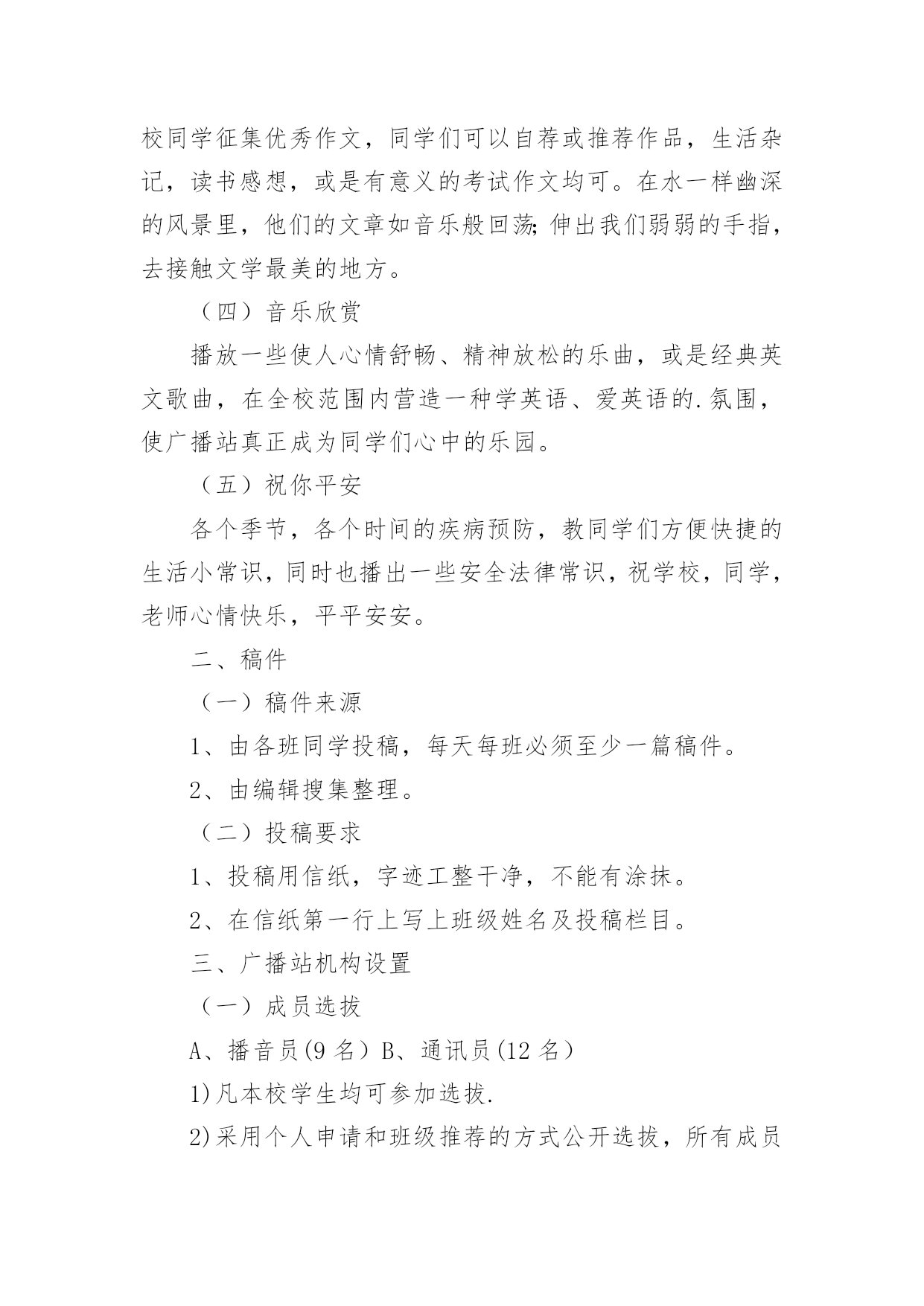 校同学征集优秀作文，同学们可以自荐或推荐作品，生活杂记，读书感想，或是有意义的考试作文均可。在水一样幽深的风景里，他们的文章如音乐般回荡;伸出我们弱弱的手指，去接触文学最美的地方。

（四）音乐欣赏

播放一些使人心情舒畅、精神放松的乐曲，或是经典英文歌曲，在全校范围内营造一种学英语、爱英语的.氛围，使广播站真正成为同学们心中的乐园。

（五）祝你平安

各个季节，各个时间的疾病预防，教同学们方便快捷的生活小常识，同时也播出一些安全法律常识，祝学校，同学，老师心情快乐，平平安安。

二、稿件

（一）稿件来源

1、由各班同学投稿，每天每班必须至少一篇稿件。

2、由编辑搜集整理。

（二）投稿要求

1、投稿用信纸，字迹工整干净，不能有涂抹。

2、在信纸第一行上写上班级姓名及投稿栏目。

三、广播站机构设置

（一）成员选拔

A、播音员(9 名）B、通讯员(12 名）

1)凡本校学生均可参加选拔.

2)采用个人申请和班级推荐的方式公开选拔，所有成员